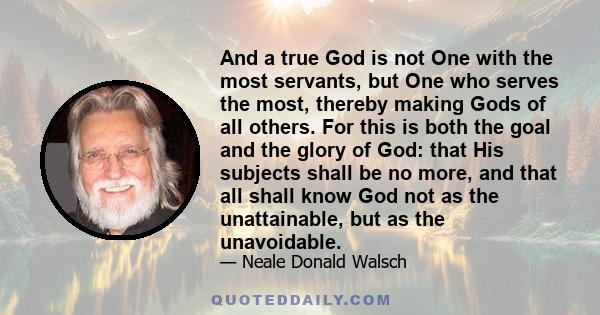 And a true God is not One with the most servants, but One who serves the most, thereby making Gods of all others. For this is both the goal and the glory of God: that His subjects shall be no more, and that all shall know God not as the unattainable, but as the unavoidable.

— Neale Donald Walsch

QUOTEDDAILY.COM